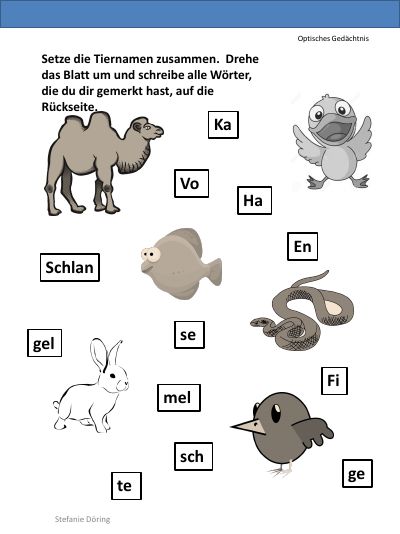 Optisches Gedächtnis

Setze die Tiernamen zusammen. Drehe das Blatt um und schreibe alle Wörter, die du dir gemerkt hast, auf die Rückseite.

Ka

Vo

Ha

En

Schlan

se

gel

Fi

mel

sch

ge

te

Stefanie Döring